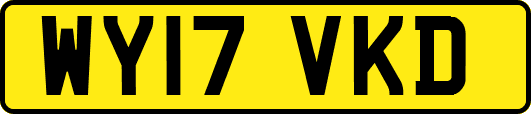 WY17 VKD